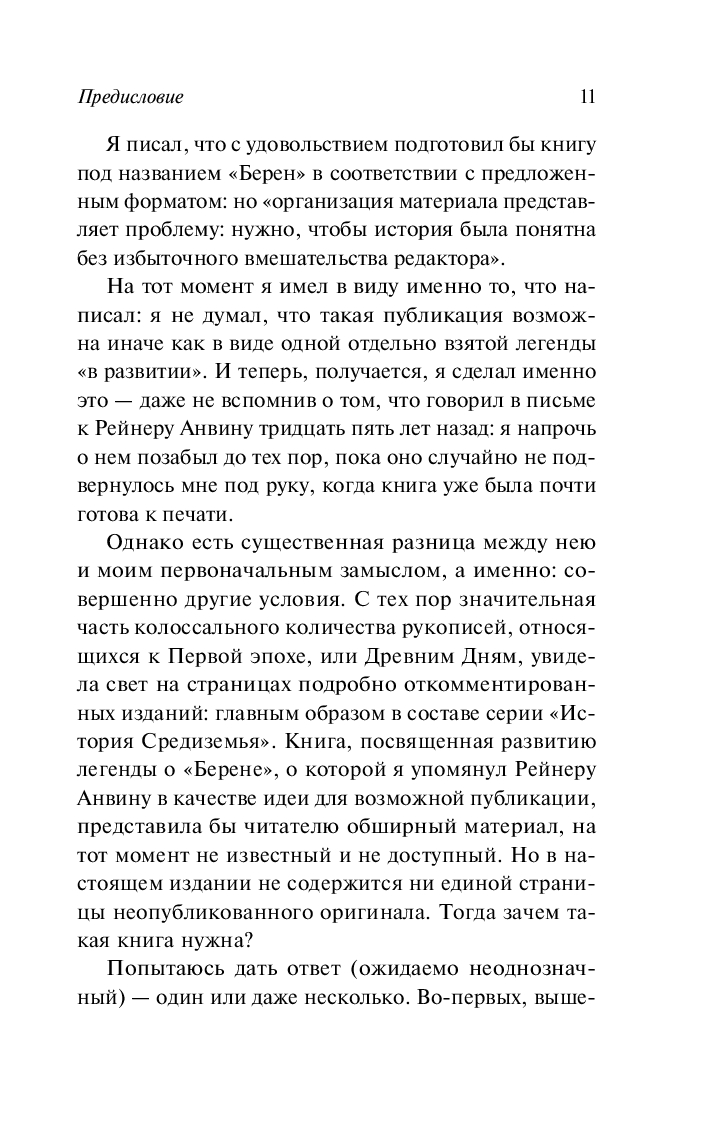 Предисловие 11

Я писал, что с удовольствием подготовил бы книгу под названием «Берен» в соответствии с предложенным форматом: но «организация материала представляет проблему: нужно, чтобы история была понятна без избыточного вмешательства редактора».

На тот момент я имел в виду именно то, что написал: я не думал, что такая публикация возможна иначе как в виде одной отдельно взятой легенды «в развитии». И теперь, получается, я сделал именно это — даже не вспомнив о том, что говорил в письме к Рейнеру Анвину тридцать пять лет назад: я напрочь о нем позабыл до тех пор, пока оно случайно не подвернулось мне под руку, когда книга уже была почти готова к печати.

Однако есть существенная разница между нею и моим первоначальным замыслом, а именно: совершенно другие условия. С тех пор значительная часть колоссального количества рукописей, относящихся к Первой эпохе, или Древним Дням, увидела свет на страницах подробно откомментированных изданий: главным образом в составе серии «История Средиземья». Книга, посвященная развитию легенды о «Берене», о которой я упомянул Рейнеру Анвину в качестве идеи для возможной публикации, представила бы читателю обширный материал, на тот момент не известный и не доступный. Но в настоящем издании не содержится ни единой страницы неопубликованного оригинала. Тогда зачем такая книга нужна?

Попытаюсь дать ответ (ожидаемо неоднозначный) — один или даже несколько. Во-первых, выше-